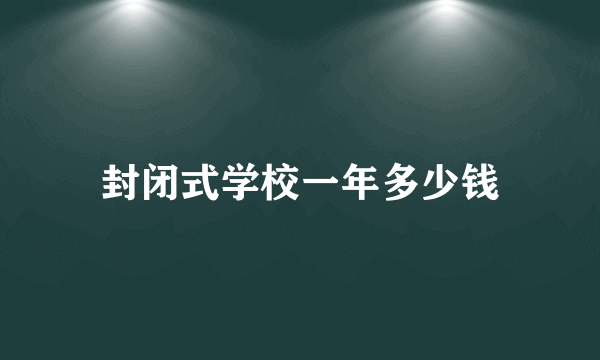 封闭式学校一年多少钱